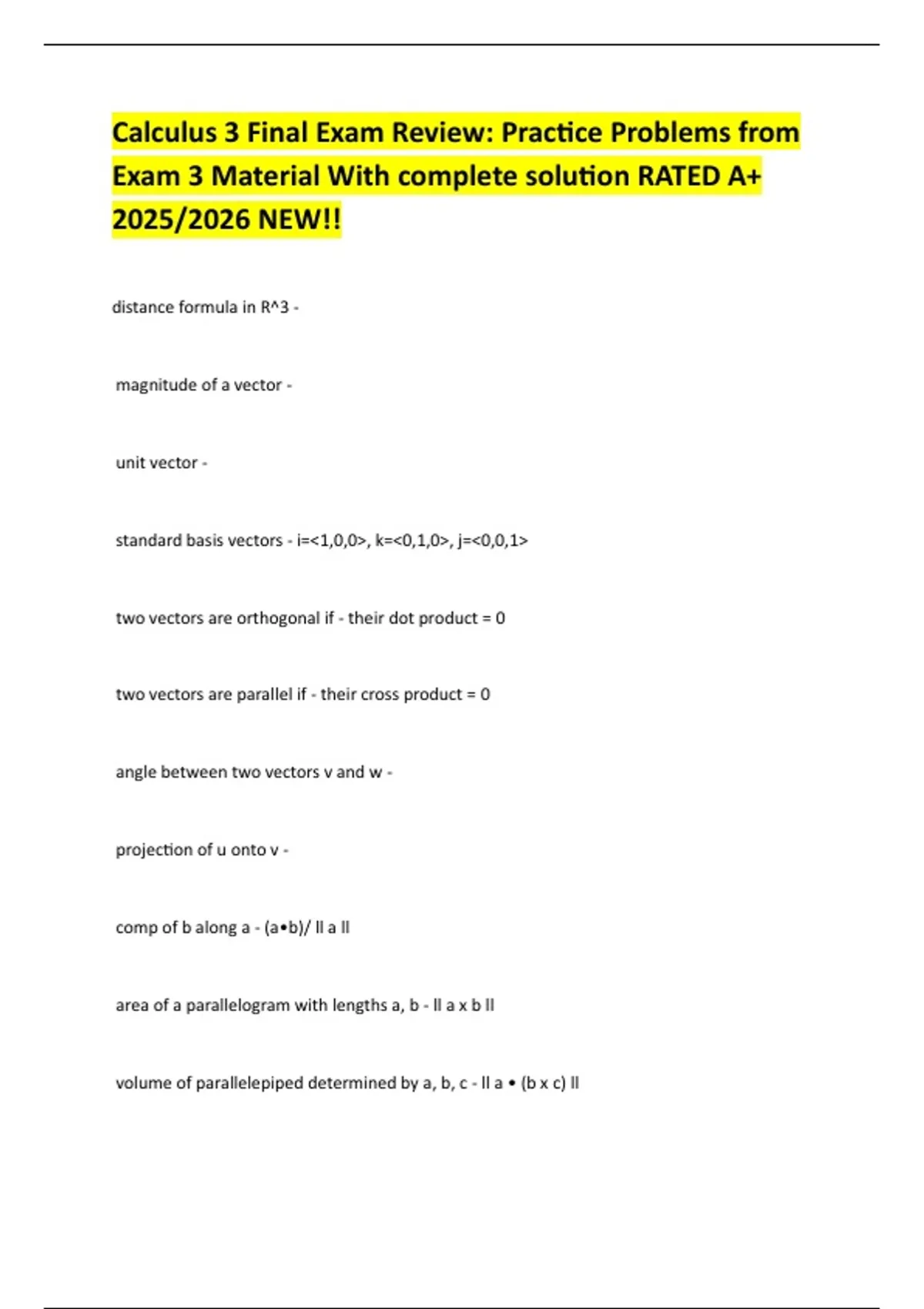 Calculus 3 Final Exam Review: Practice Problems from Exam 3 Material With complete solution RATED A+ 2025/2026 NEW!!

distance formula in R^3 -

magnitude of a vector -

unit vector -

standard basis vectors - i=<1,0,0>, k=<0,1,0>, j=<0,0,1>

two vectors are orthogonal if - their dot product = 0

two vectors are parallel if - their cross product = 0

angle between two vectors v and w -

projection of u onto v -

comp of b along a - (a•b)/ ll a ll

area of a parallelogram with lengths a, b - ll a x b ll

volume of parallelepiped determined by a, b, c - ll a • (b x c) ll